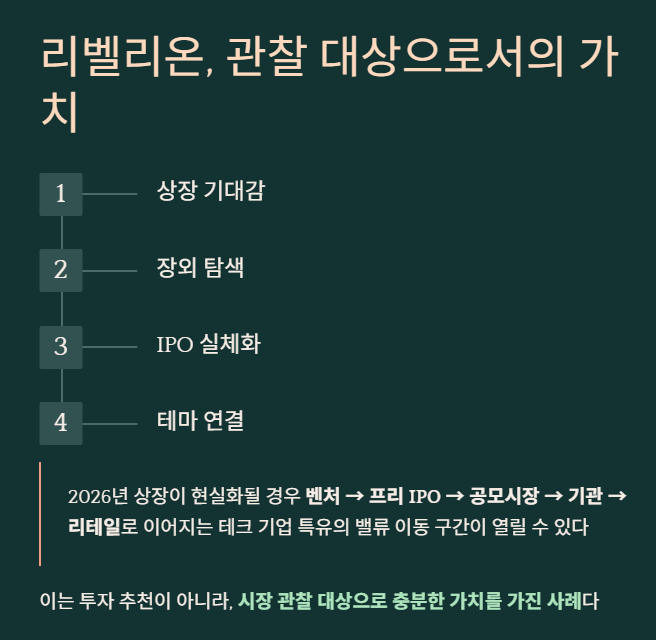 리벨리온, 관찰 대상으로서의 가치

1 상장 기대감

2 장외 탐색

3 IPO 실체화

4 테마 연결

2026년 상장이 현실화될 경우 벤처 → 프리 IPO → 공모시장 → 기관 → 리테일로 이어지는 테크 기업 특유의 밸류 이동 구간이 열릴 수 있다

이는 투자 추천이 아니라, 시장 관찰 대상으로 충분한 가치를 가진 사례다